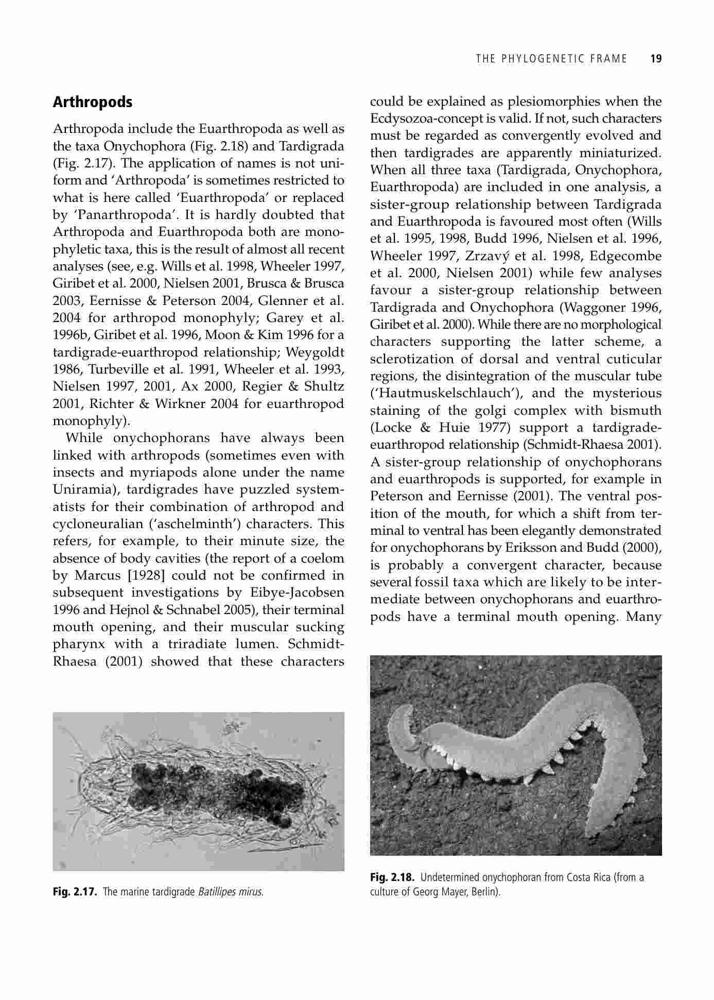 THE PHYLOGENETIC FRAME 19

Arthropods

Arthropoda include the Euarthropoda as well as the taxa Onychophora (Fig. 2.18) and Tardigrada (Fig. 2.17). The application of names is not uniform and 'Arthropoda' is sometimes restricted to what is here called 'Euarthropoda' or replaced by 'Panarthropoda'. It is hardly doubted that Arthropoda and Euarthropoda both are monophyletic taxa, this is the result of almost all recent analyses (see, e.g. Wills et al. 1998, Wheeler 1997, Giribet et al. 2000, Nielsen 2001, Brusca & Brusca 2003, Eernisse & Peterson 2004, Glenner et al. 2004 for arthropod monophyly; Garey et al. 1996b, Giribet et al. 1996, Moon & Kim 1996 for a tardigrade-euarthropod relationship; Weygoldt 1986, Turbeville et al. 1991, Wheeler et al. 1993, Nielsen 1997, 2001, Ax 2000, Regier & Shultz 2001, Richter & Wirkner 2004 for euarthropod monophyly).

While onychophorans have always been linked with arthropods (sometimes even with insects and myriapods alone under the name Uniramia), tardigrades have puzzled systematists for their combination of arthropod and cycloneuralian ('aschelminth') characters. This refers, for example, to their minute size, the absence of body cavities (the report of a coelom by Marcus [1928] could not be confirmed in subsequent investigations by Eibye-Jacobsen 1996 and Hejnol & Schnabel 2005), their terminal mouth opening, and their muscular sucking pharynx with a triradiate lumen. Schmidt-Rhaesa (2001) showed that these characters could be explained as plesiomorphies when the Ecdysozoa-concept is valid. If not, such characters must be regarded as convergently evolved and then tardigrades are apparently miniaturized. When all three taxa (Tardigrada, Onychophora, Euarthropoda) are included in one analysis, a sister-group relationship between Tardigrada and Euarthropoda is favoured most often (Wills et al. 1995, 1998, Budd 1996, Nielsen et al. 1996, Wheeler 1997, Zrzavý et al. 1998, Edgecombe et al. 2000, Nielsen 2001) while few analyses favour a sister-group relationship between Tardigrada and Onychophora (Waggoner 1996, Giribet et al. 2000). While there are no morphological characters supporting the latter scheme, a sclerotization of dorsal and ventral cuticular regions, the disintegration of the muscular tube ('Hautmuskelschlauch'), and the mysterious staining of the golgi complex with bismuth (Locke & Huie 1977) support a tardigrade-euarthropod relationship (Schmidt-Rhaesa 2001). A sister-group relationship of onychophorans and euarthropods is supported, for example in Peterson and Eernisse (2001). The ventral position of the mouth, for which a shift from terminal to ventral has been elegantly demonstrated for onychophorans by Eriksson and Budd (2000), is probably a convergent character, because several fossil taxa which are likely to be intermediate between onychophorans and euarthropods have a terminal mouth opening. Many

Fig. 2.17. The marine tardigrade Batillipes mirus.

Fig. 2.18. Undetermined onychophoran from Costa Rica (from a culture of Georg Mayer, Berlin).